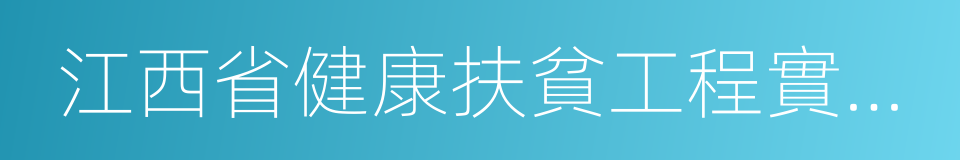 江西省健康扶貧工程實…